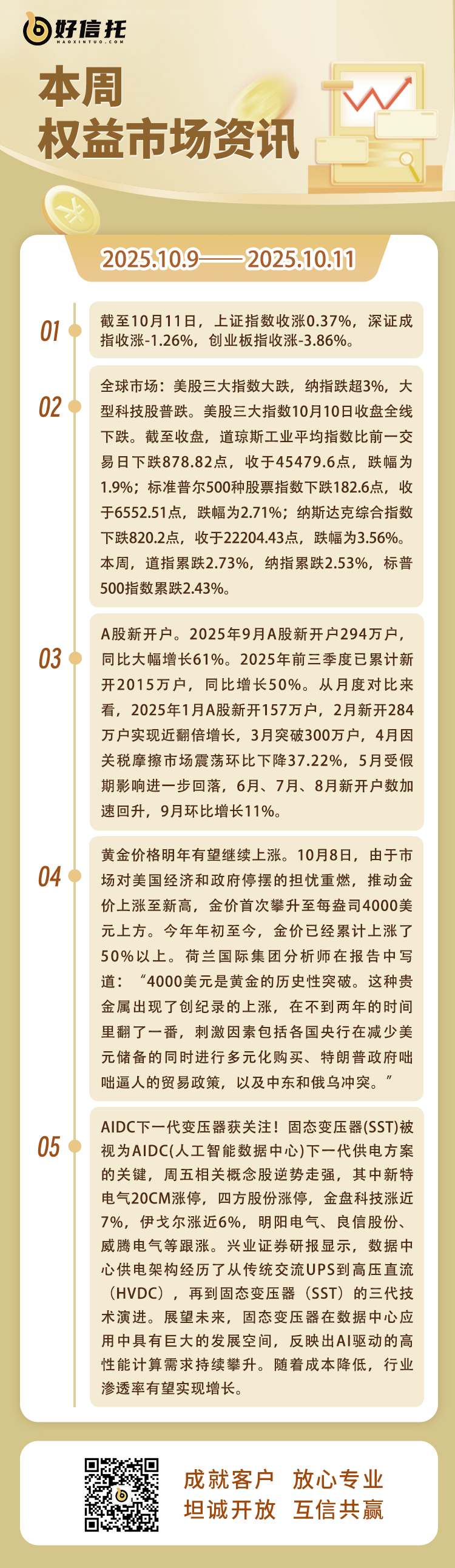 好信托
HAOXINTUO.COM

本周
权益市场资讯

2025.10.9——2025.10.11

01
截至10月11日，上证指数收涨0.37%，深证成指收涨-1.26%，创业板指收涨-3.86%。

02
全球市场：美股三大指数大跌，纳指跌超3%，大型科技股普跌。美股三大指数10月10日收盘全线下跌。截至收盘，道琼斯工业平均指数比前一交易日下跌878.82点，收于45479.6点，跌幅为1.9%；标准普尔500种股票指数下跌182.6点，收于6552.51点，跌幅为2.71%；纳斯达克综合指数下跌820.2点，收于22204.43点，跌幅为3.56%。本周，道指累跌2.73%，纳指累跌2.53%，标普500指数累跌2.43%。

03
A股新开户。2025年9月A股新开户294万户，同比大幅增长61%。2025年前三季度已累计新开2015万户，同比增长50%。从月度对比来看，2025年1月A股新开157万户，2月新开284万户实现近翻倍增长，3月突破300万户，4月因关税摩擦市场震荡环比下降37.22%，5月受假期影响进一步回落，6月、7月、8月新开户数加速回升，9月环比增长11%。

04
黄金价格明年有望继续上涨。10月8日，由于市场对美国经济和政府停摆的担忧重燃，推动金价上涨至新高，金价首次攀升至每盎司4000美元上方。今年年初至今，金价已经累计上涨了50%以上。荷兰国际集团分析师在报告中写道：“4000美元是黄金的历史性突破。这种贵金属出现了创纪录的上涨，在不到两年的时间里翻了一番，刺激因素包括各国央行在减少美元储备的同时进行多元化购买、特朗普政府咄咄逼人的贸易政策，以及中东和俄乌冲突。”

05
AIDC下一代变压器获关注！固态变压器(SST)被视为AIDC(人工智能数据中心)下一代供电方案的关键，周五相关概念股逆势走强，其中新特电气20CM涨停，四方股份涨停，金盘科技涨近7%，伊戈尔涨近6%，明阳电气、良信股份、威腾电气等跟涨。兴业证券研报显示，数据中心供电架构经历了从传统交流UPS到高压直流（HVDC），再到固态变压器（SST）的三代技术演进。展望未来，固态变压器在数据中心应用中具有巨大的发展空间，反映出AI驱动的高性能计算需求持续攀升。随着成本降低，行业渗透率有望实现增长。

成就客户 放心专业
坦诚开放 互信共赢